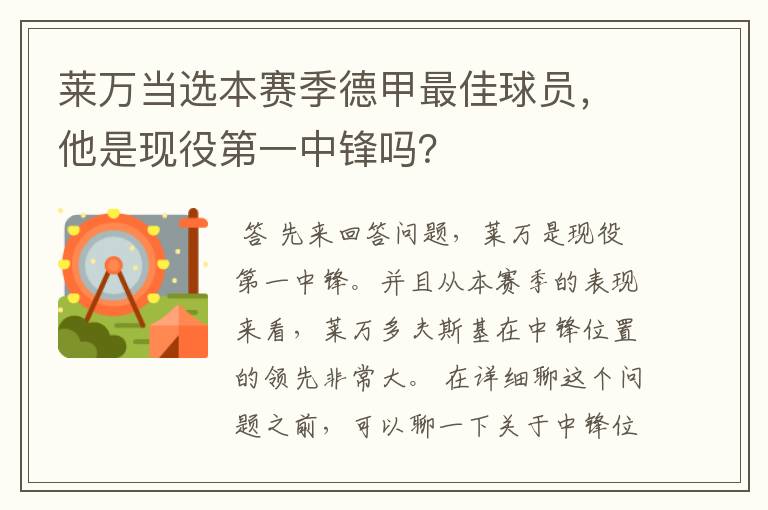 莱万当选本赛季德甲最佳球员，他是现役第一中锋吗?

答 先来回答问题，莱万是现役第一中锋。并且从本赛季的表现来看，莱万多夫斯基在中锋位置的领先非常大。 在详细聊这个问题之前，可以聊一下关于中锋位